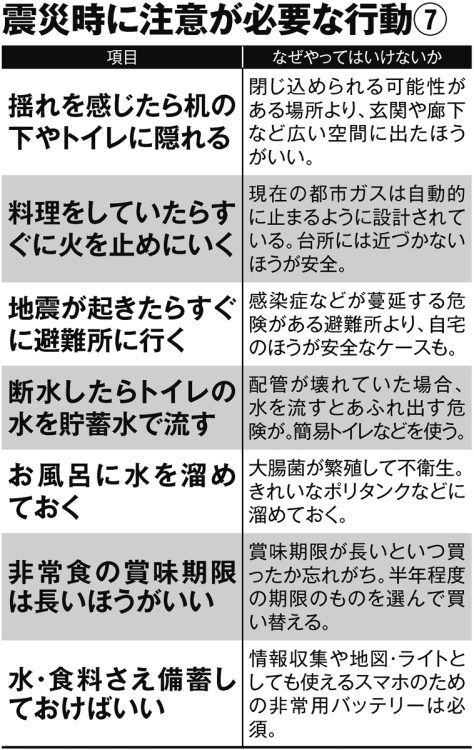 震災時に注意が必要な行動⑦

| 項目 | なぜやってはいけないか |
|---|---|
| 揺れを感じたら机の下やトイレに隠れる | 閉じ込められる可能性がある場所より、玄関や廊下など広い空間に出たほうがいい。 |
| 料理をしていたらすぐに火を止めにいく | 現在の都市ガスは自動的に止まるように設計されている。台所には近づかないほうが安全。 |
| 地震が起きたらすぐに避難所に行く | 感染症などが蔓延する危険がある避難所より、自宅のほうが安全なケースも。 |
| 断水したらトイレの水を貯蓄水で流す | 配管が壊れていた場合、水を流すとあふれ出す危険が。簡易トイレなどを使う。 |
| お風呂に水を溜めておく | 大腸菌が繁殖して不衛生。きれいなポリタンクなどに溜めておく。 |
| 非常食の賞味期限は長いほうがいい | 賞味期限が長いといつ買ったか忘れがち。半年程度の期限のものを選んで買い替える。 |
| 水・食料さえ備蓄しておけばいい | 情報収集や地図・ライトとしても使えるスマホのための非常用バッテリーは必須。 |